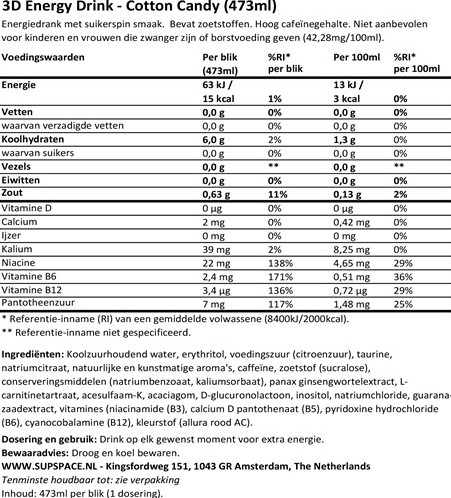 3D Energy Drink - Cotton Candy (473ml)

Energiedrank met suikerspin smaak. Bevat zoetstoffen. Hoog cafeïnegehalte. Niet aanbevolen voor kinderen en vrouwen die zwanger zijn of borstvoeding geven (42,28mg/100ml).

| Voedingswaarden | Per blik (473ml) | %RI* per blik | Per 100ml | %RI* per 100ml |
|---|---|---|---|---|
| Energie | 63 kJ / 15 kcal | 1% | 13 kJ / 3 kcal | 0% |
| Vetten | 0,0 g | 0% | 0,0 g | 0% |
| waarvan verzadigde vetten | 0,0 g | 0% | 0,0 g | 0% |
| Koolhydraten | 6,0 g | 2% | 1,3 g | 0% |
| waarvan suikers | 0,0 g | 0% | 0,0 g | 0% |
| Vezels | 0,0 g | ** | 0,0 g | ** |
| Eiwitten | 0,0 g | 0% | 0,0 g | 0% |
| Zout | 0,63 g | 11% | 0,13 g | 2% |
| Vitamine D | 0 µg | 0% | 0 µg | 0% |
| Calcium | 2 mg | 0% | 0,42 mg | 0% |
| Ijzer | 0 mg | 0% | 0 mg | 0% |
| Kalium | 39 mg | 2% | 8,25 mg | 0% |
| Niacine | 22 mg | 138% | 4,65 mg | 29% |
| Vitamine B6 | 2,4 mg | 171% | 0,51 mg | 36% |
| Vitamine B12 | 3,4 µg | 136% | 0,72 µg | 29% |
| Pantotheenzuur | 7 mg | 117% | 1,48 mg | 25% |

* Referentie-inname (RI) van een gemiddelde volwassene (8400kJ/2000kcal).
** Referentie-inname niet gespecificeerd.

Ingrediënten: Koolzuurhoudend water, erythritol, voedingszuur (citroenzuur), taurine, natriumcitraat, natuurlijke en kunstmatige aroma's, caffeïne, zoetstof (sucralose), conserveringsmiddelen (natriumbenzoaat, kaliumsorbaat), panax ginsengwortelextract, L-carnitinetartraat, acesulfaam-K, acaciagom, D-glucuronolactoon, inositol, natriumchloride, guarana-zaadextract, vitamines (niacinamide (B3), calcium D pantothenaat (B5), pyridoxine hydrochloride (B6), cyanocobalamine (B12), kleurstof (allura rood AC).

Dosering en gebruik: Drink op elk gewenst moment voor extra energie.
Bewaaradvies: Droog en koel bewaren.
WWW.SUPSPACE.NL - Kingsfordweg 151, 1043 GR Amsterdam, The Netherlands
Tenminste houdbaar tot: zie verpakking
Inhoud: 473ml per blik (1 dosering).